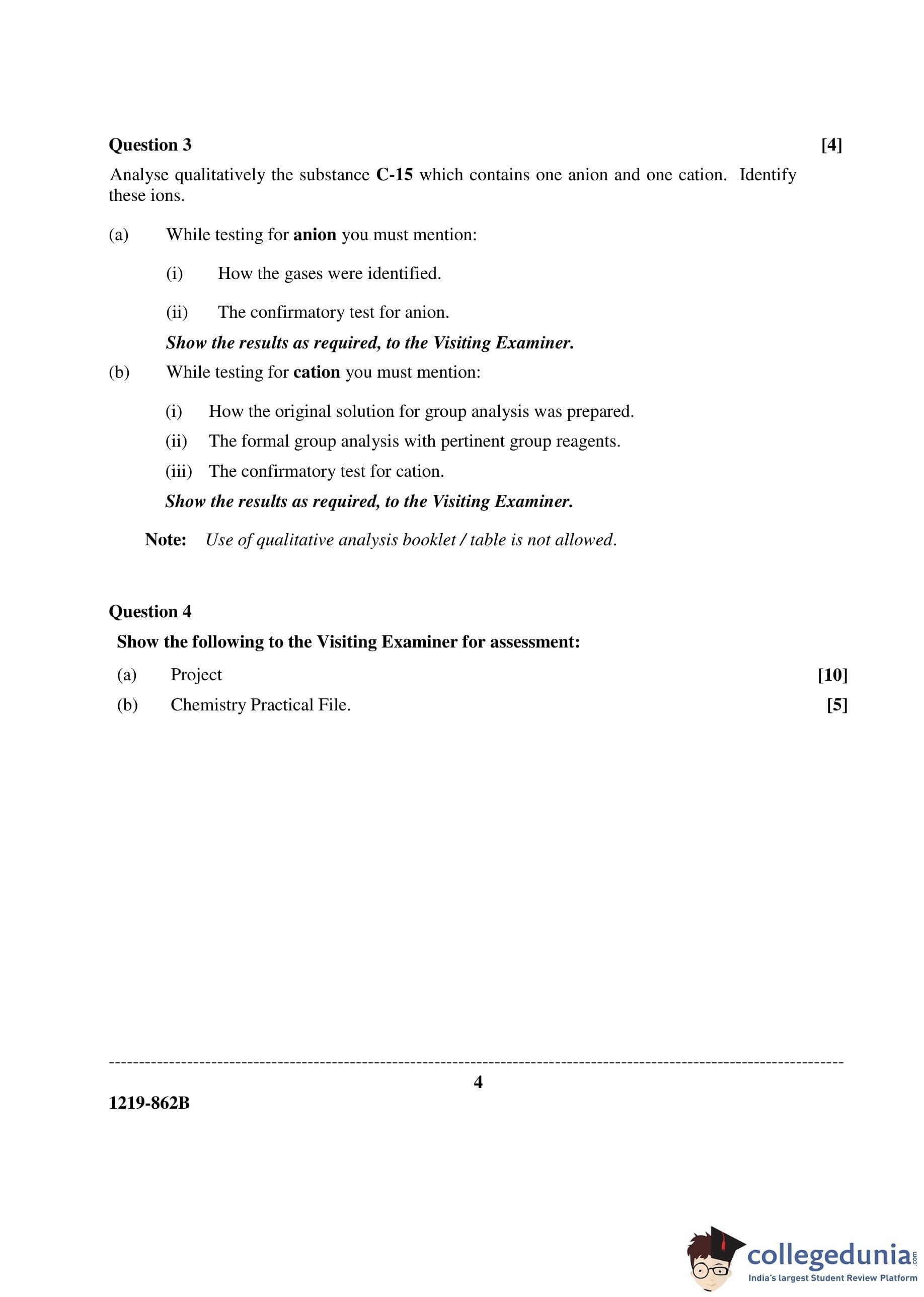 Question 3 [4]

Analyse qualitatively the substance C-15 which contains one anion and one cation. Identify these ions.

(a) While testing for anion you must mention:

(i) How the gases were identified.

(ii) The confirmatory test for anion.

Show the results as required, to the Visiting Examiner.

(b) While testing for cation you must mention:

(i) How the original solution for group analysis was prepared.

(ii) The formal group analysis with pertinent group reagents.

(iii) The confirmatory test for cation.

Show the results as required, to the Visiting Examiner.

Note: Use of qualitative analysis booklet / table is not allowed.

Question 4

Show the following to the Visiting Examiner for assessment:

(a) Project [10]

(b) Chemistry Practical File. [5]

4

1219-862B

collegedunia.com
India's largest Student Review Platform